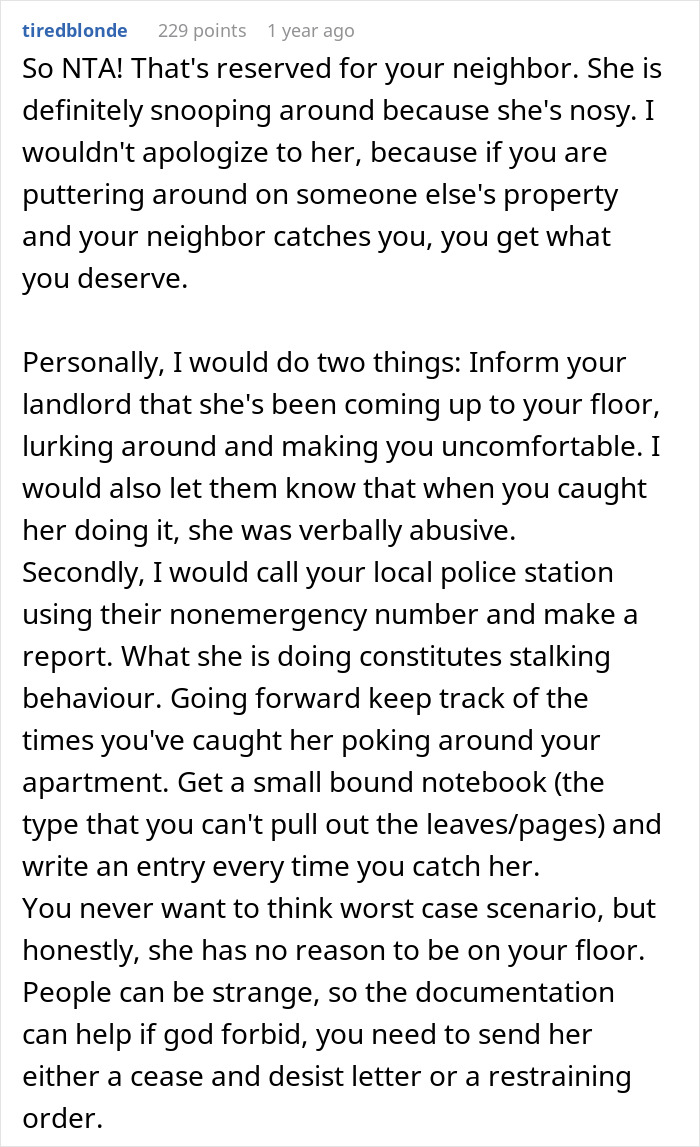 tiredblonde 229 points 1 year ago

So NTA! That's reserved for your neighbor. She is definitely snooping around because she's nosy. I wouldn't apologize to her, because if you are puttering around on someone else's property and your neighbor catches you, you get what you deserve.

Personally, I would do two things: Inform your landlord that she's been coming up to your floor, lurking around and making you uncomfortable. I would also let them know that when you caught her doing it, she was verbally abusive.
Secondly, I would call your local police station using their nonemergency number and make a report. What she is doing constitutes stalking behaviour. Going forward keep track of the times you've caught her poking around your apartment. Get a small bound notebook (the type that you can't pull out the leaves/pages) and write an entry every time you catch her.
You never want to think worst case scenario, but honestly, she has no reason to be on your floor. People can be strange, so the documentation can help if god forbid, you need to send her either a cease and desist letter or a restraining order.